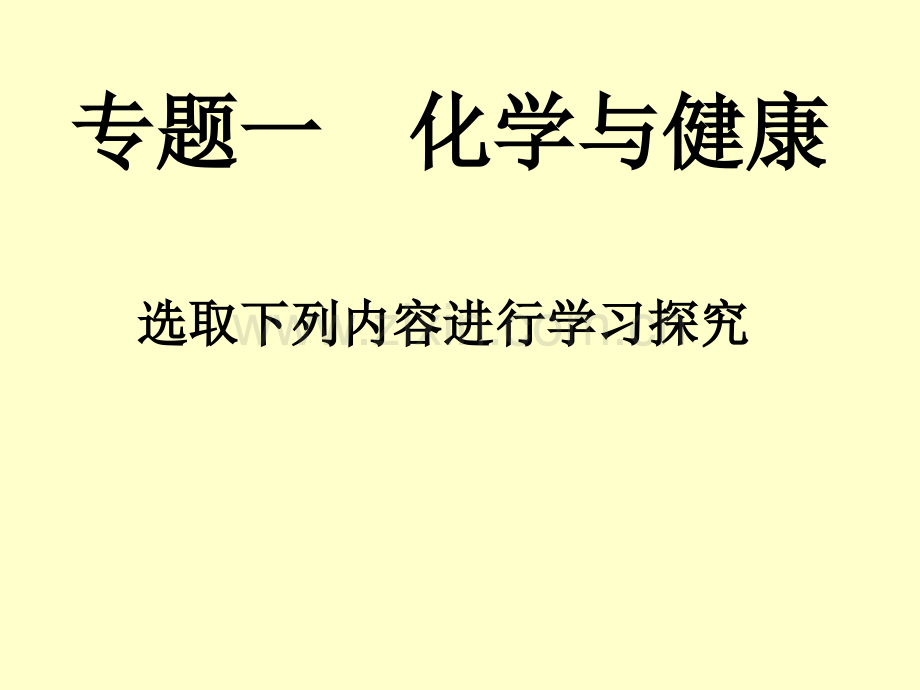 专题一　化学与健康

选取下列内容进行学习探究